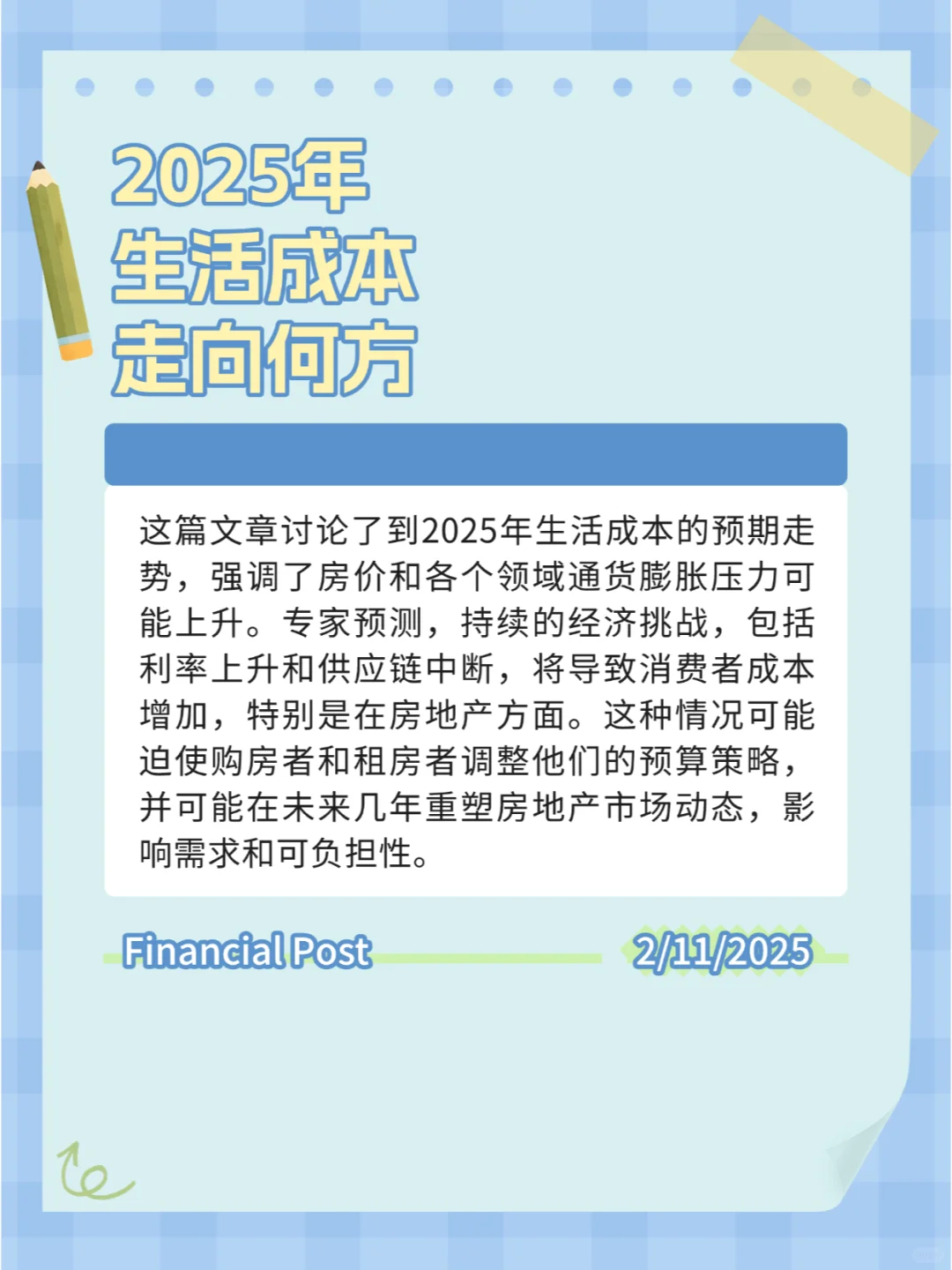 2025年
生活成本
走向何方

这篇文章讨论了到2025年生活成本的预期走势，强调了房价和各个领域通货膨胀压力可能上升。专家预测，持续的经济挑战，包括利率上升和供应链中断，将导致消费者成本增加，特别是在房地产方面。这种情况可能迫使购房者和租房者调整他们的预算策略，并可能在未来几年重塑房地产市场动态，影响需求和可负担性。

Financial Post

2/11/2025